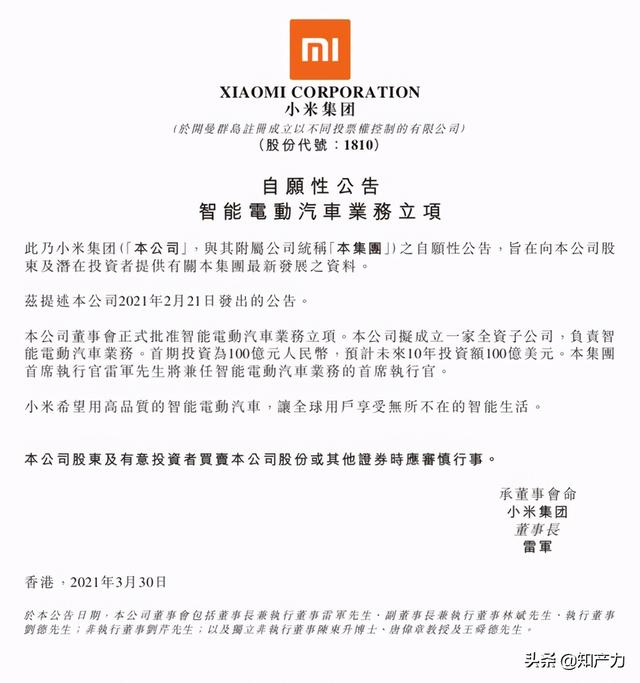 mi

XIAOMI CORPORATION
小米集团
(於開曼群島註冊成立以不同投票權控制的有限公司)
(股份代號：1810)

自願性公告
智能電動汽車業務立項

此乃小米集团(「本公司」，與其附屬公司統稱「本集團」)之自願性公告，旨在向本公司股東及潛在投資者提供有關本集團最新發展之資料。

茲提述本公司2021年2月21日發出的公告。

本公司董事會正式批准智能電動汽車業務立項。本公司擬成立一家全資子公司，負責智能電動汽車業務。首期投資為100億元人民幣，預計未來10年投資額100億美元。本集團首席執行官雷軍先生將兼任智能電動汽車業務的首席執行官。

小米希望用高品質的智能電動汽車，讓全球用戶享受無所不在的智能生活。

本公司股東及有意投資者買賣本公司股份或其他證券時應審慎行事。

承董事會命
小米集团
董事長
雷軍

香港，2021年3月30日

於本公告日期，本公司董事會包括董事長兼執行董事雷軍先生，副董事長兼執行董事林斌先生，執行董事劉德先生；非執行董事劉芹先生；以及獨立非執行董事陳東升博士、唐偉章教授及王舜德先生。

头条 @知产力